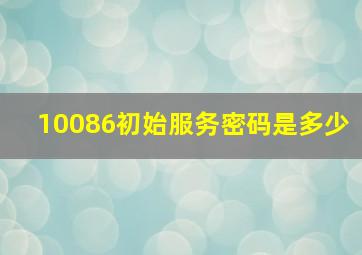 10086初始服务密码是多少